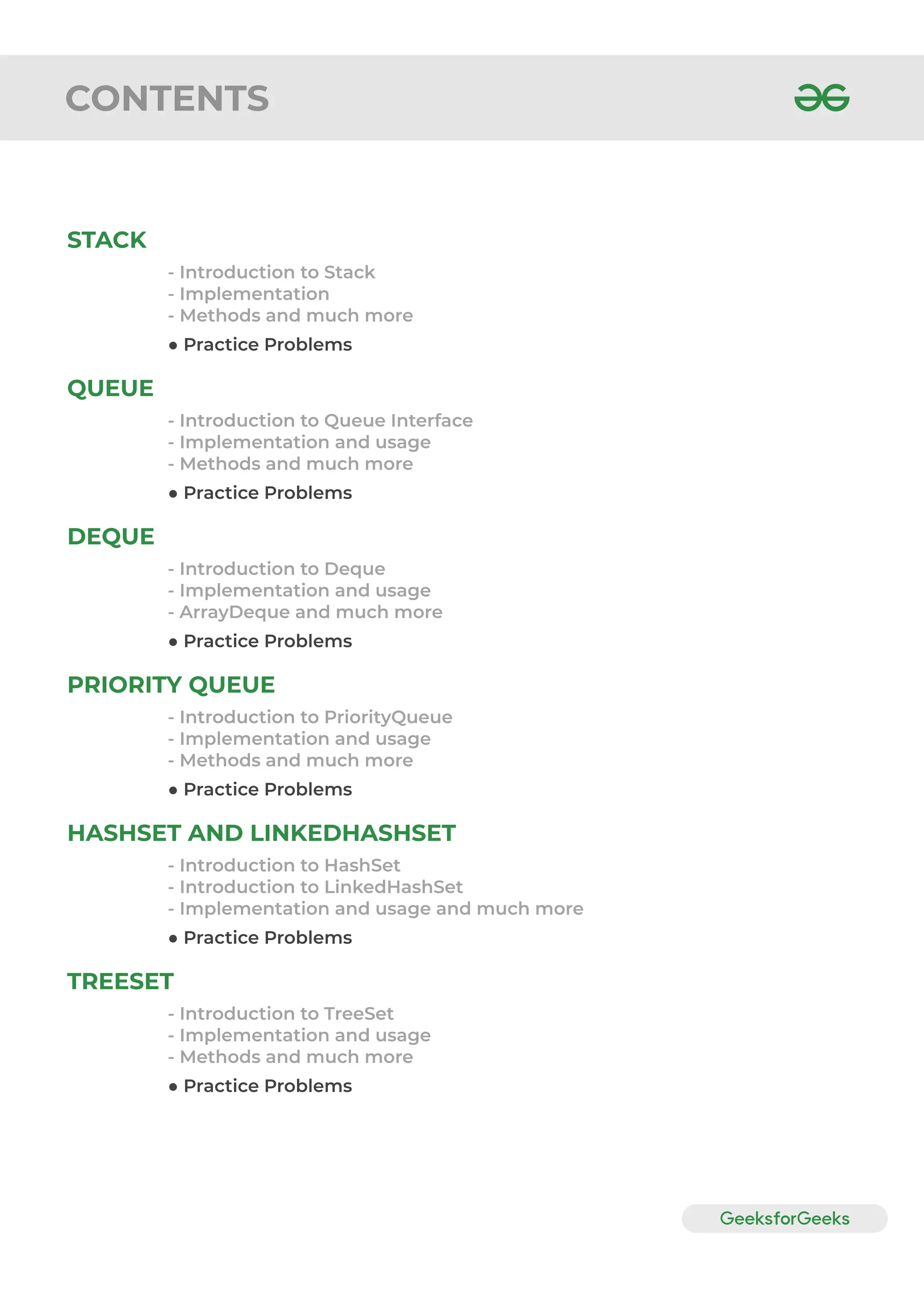 CONTENTS

STACK

- Introduction to Stack
- Implementation
- Methods and much more

• Practice Problems

QUEUE

- Introduction to Queue Interface
- Implementation and usage
- Methods and much more

• Practice Problems

DEQUE

- Introduction to Deque
- Implementation and usage
- ArrayDeque and much more

• Practice Problems

PRIORITY QUEUE

- Introduction to PriorityQueue
- Implementation and usage
- Methods and much more

• Practice Problems

HASHSET AND LINKEDHASHSET

- Introduction to HashSet
- Introduction to LinkedHashSet
- Implementation and usage and much more

• Practice Problems

TREESET

- Introduction to TreeSet
- Implementation and usage
- Methods and much more

• Practice Problems

GeeksforGeeks